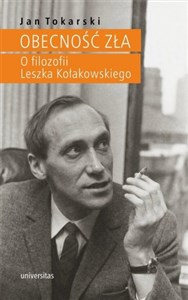 Jan Tokarski

OBECNOŚĆ ZŁA

O filozofii Leszka Kołakowskiego

universitas